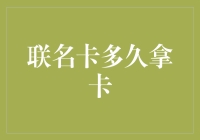 联名卡多久拿卡